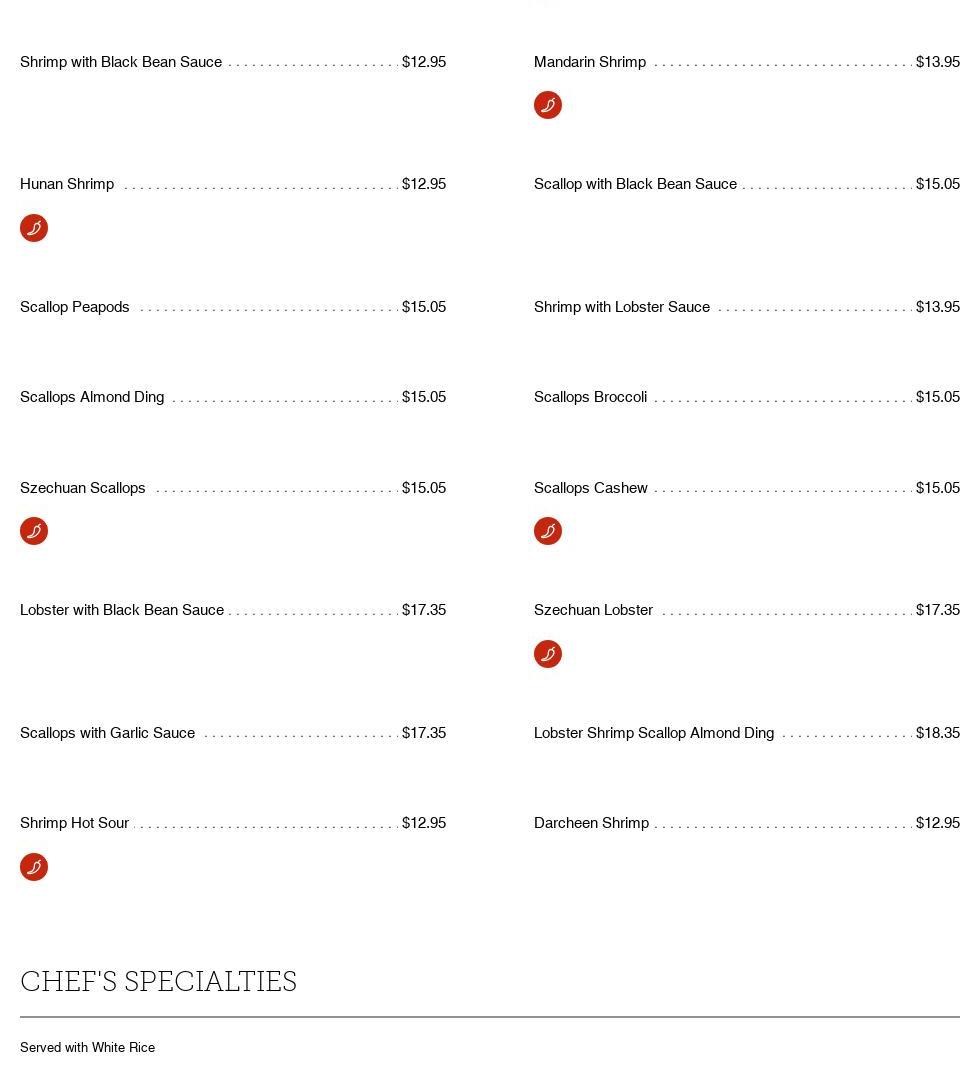 Shrimp with Black Bean Sauce $12.95

Hunan Shrimp $12.95

Scallop Peapods $15.05

Scallops Almond Ding $15.05

Szechuan Scallops $15.05

Lobster with Black Bean Sauce $17.35

Scallops with Garlic Sauce $17.35

Shrimp Hot Sour $12.95

Mandarin Shrimp $13.95

Scallop with Black Bean Sauce $15.05

Shrimp with Lobster Sauce $13.95

Scallops Broccoli $15.05

Scallops Cashew $15.05

Szechuan Lobster $17.35

Lobster Shrimp Scallop Almond Ding $18.35

Darcheen Shrimp $12.95

CHEF'S SPECIALTIES

Served with White Rice